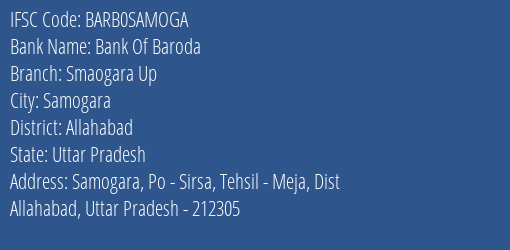 IFSC Code: BARB0SAMOGA
Bank Name: Bank Of Baroda
Branch: Smaogara Up
City: Samogara
District: Allahabad
State: Uttar Pradesh
Address: Samogara, Po - Sirsa, Tehsil - Meja, Dist Allahabad, Uttar Pradesh - 212305